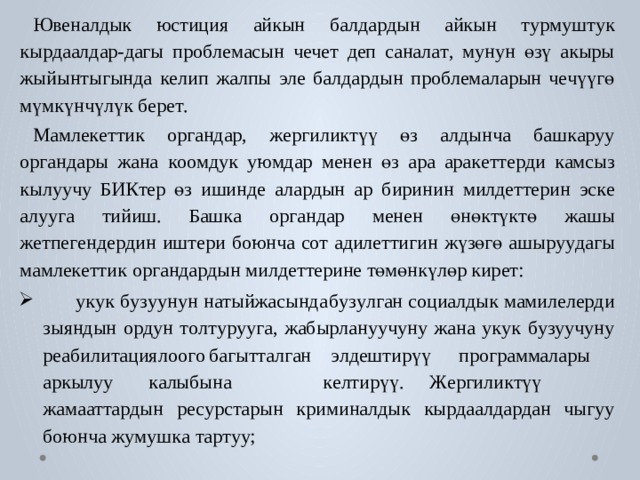 Ювеналдык юстиция айкын балдардын айкын турмуштук кырдаалдар-дагы проблемасын чечет деп саналат, мунун өзү акыры жыйынтыгында келип жалпы эле балдардын проблемаларын чечүүгө мүмкүнчүлүк берет.

Мамлекеттик органдар, жергиликтүү өз алдынча башкаруу органдары жана коомдук уюмдар менен өз ара аракеттерди камсыз кылуучу БИКтер өз ишинде алардын ар биринин милдеттерин эске алууга тийиш. Башка органдар менен өнөктүктө жашы жетпегендердин иштери боюнча сот адилеттигин жүзөгө ашыруудагы мамлекеттик органдардын милдеттерине төмөнкүлөр кирет:

➢ укук бузуунун натыйжасындабузулган социалдык мамилелерди зыяндын ордун толтурууга, жабырлануучуну жана укук бузуучуну реабилитациялоого багытталган элдештирүү программалары аркылуу калыбына келтирүү. Жергиликтүү жамааттардын ресурстарын криминалдык кырдаалдардан чыгуу боюнча жумушка тартуу;